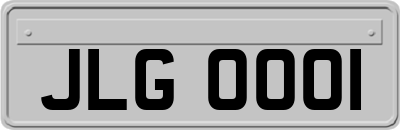 JLG 0001